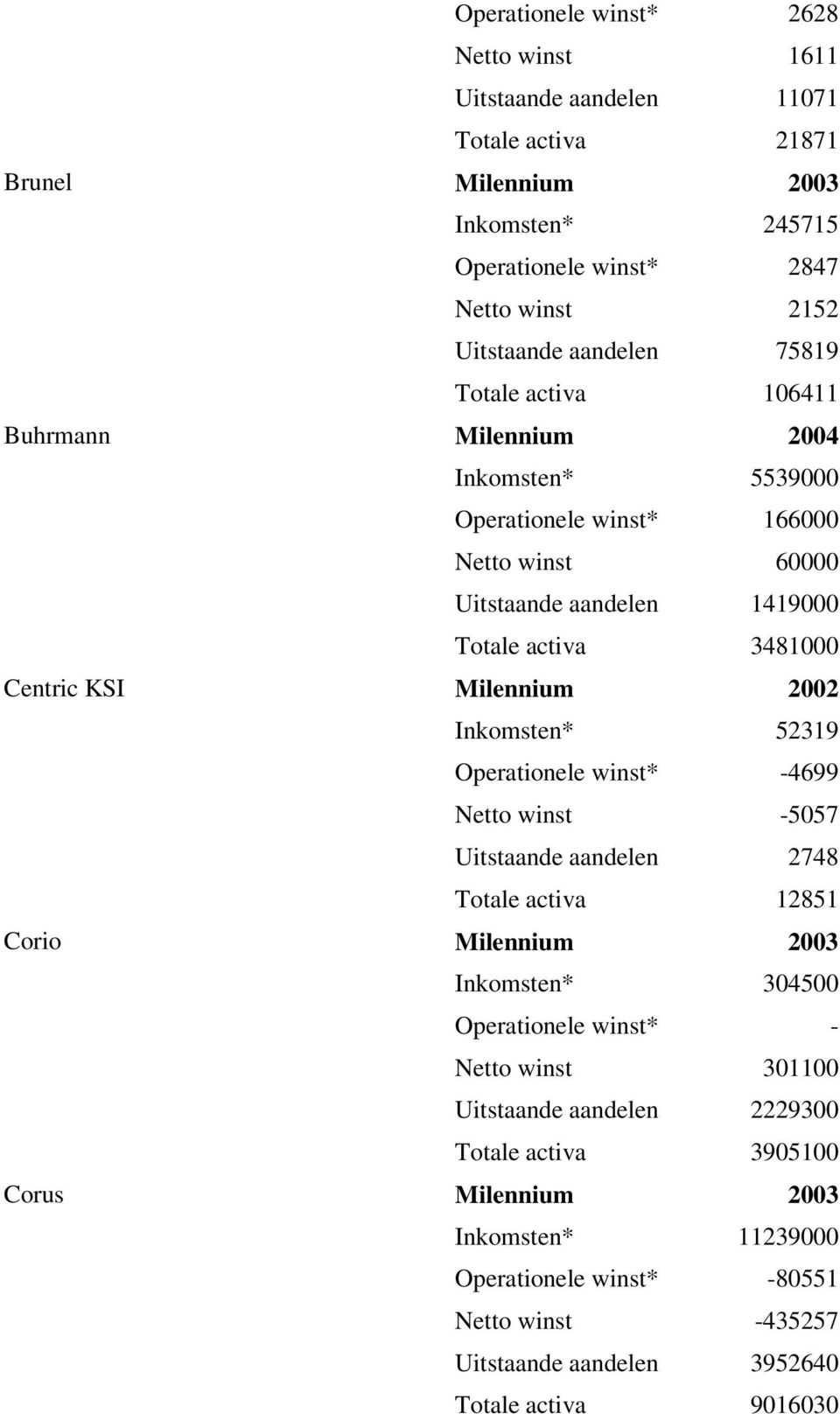 |  |  |  |
|---|---|---|
|  | Operationele winst* | 2628 |
|  | Netto winst | 1611 |
|  | Uitstaande aandelen | 11071 |
|  | Totale activa | 21871 |
| Brunel | **Milennium** | **2003** |
|  | Inkomsten* | 245715 |
|  | Operationele winst* | 2847 |
|  | Netto winst | 2152 |
|  | Uitstaande aandelen | 75819 |
|  | Totale activa | 106411 |
| Buhrmann | **Milennium** | **2004** |
|  | Inkomsten* | 5539000 |
|  | Operationele winst* | 166000 |
|  | Netto winst | 60000 |
|  | Uitstaande aandelen | 1419000 |
|  | Totale activa | 3481000 |
| Centric KSI | **Milennium** | **2002** |
|  | Inkomsten* | 52319 |
|  | Operationele winst* | -4699 |
|  | Netto winst | -5057 |
|  | Uitstaande aandelen | 2748 |
|  | Totale activa | 12851 |
| Corio | **Milennium** | **2003** |
|  | Inkomsten* | 304500 |
|  | Operationele winst* | - |
|  | Netto winst | 301100 |
|  | Uitstaande aandelen | 2229300 |
|  | Totale activa | 3905100 |
| Corus | **Milennium** | **2003** |
|  | Inkomsten* | 11239000 |
|  | Operationele winst* | -80551 |
|  | Netto winst | -435257 |
|  | Uitstaande aandelen | 3952640 |
|  | Totale activa | 9016030 |